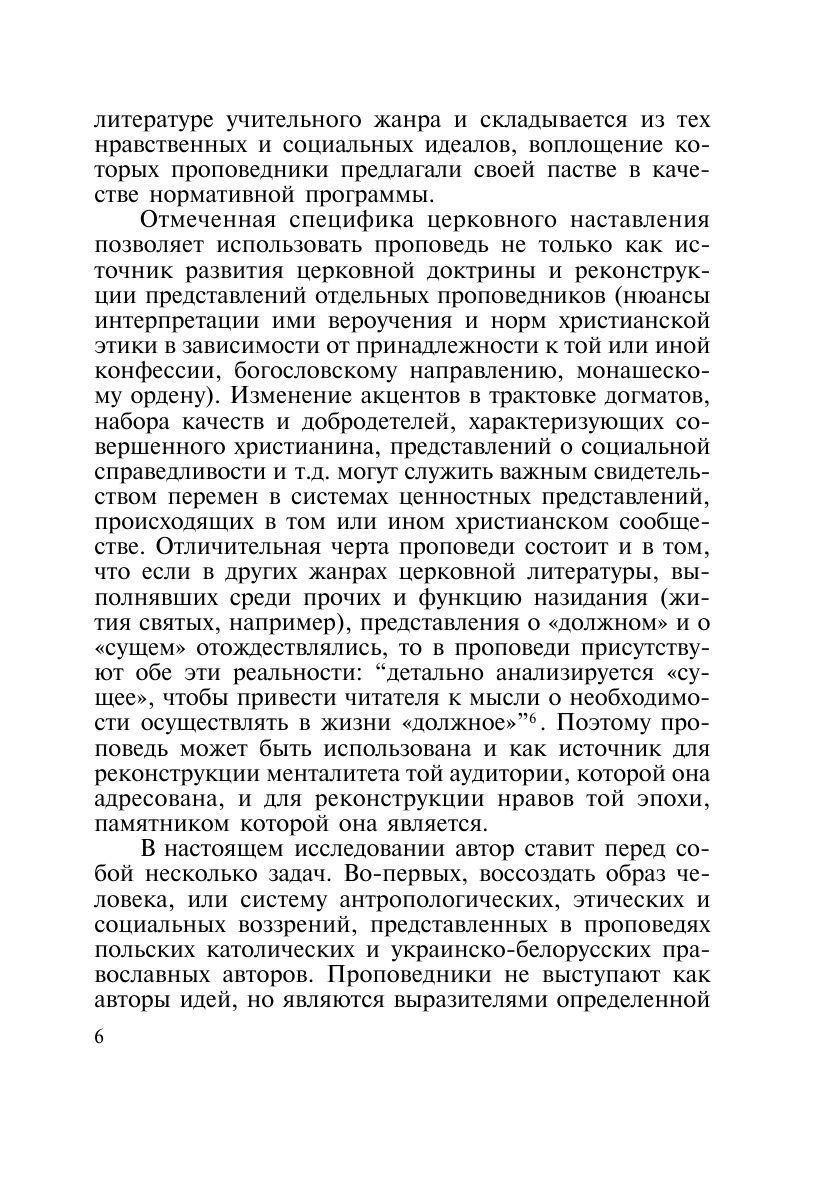 литературе учительного жанра и складывается из тех нравственных и социальных идеалов, воплощение которых проповедники предлагали своей пастве в качестве нормативной программы.

Отмеченная специфика церковного наставления позволяет использовать проповедь не только как источник развития церковной доктрины и реконструкции представлений отдельных проповедников (нюансы интерпретации ими вероучения и норм христианской этики в зависимости от принадлежности к той или иной конфессии, богословскому направлению, монашескому ордену). Изменение акцентов в трактовке догматов, набора качеств и добродетелей, характеризующих совершенного христианина, представлений о социальной справедливости и т.д. могут служить важным свидетельством перемен в системах ценностных представлений, происходящих в том или ином христианском сообществе. Отличительная черта проповеди состоит и в том, что если в других жанрах церковной литературы, выполнявших среди прочих и функцию назидания (жития святых, например), представления о «должном» и о «сущем» отождествлялись, то в проповеди присутствуют обе эти реальности: “детально анализируется «сущее», чтобы привести читателя к мысли о необходимости осуществлять в жизни «должное»”$^6$. Поэтому проповедь может быть использована и как источник для реконструкции менталитета той аудитории, которой она адресована, и для реконструкции нравов той эпохи, памятником которой она является.

В настоящем исследовании автор ставит перед собой несколько задач. Во-первых, воссоздать образ человека, или систему антропологических, этических и социальных воззрений, представленных в проповедях польских католических и украинско-белорусских православных авторов. Проповедники не выступают как авторы идей, но являются выразителями определенной

6